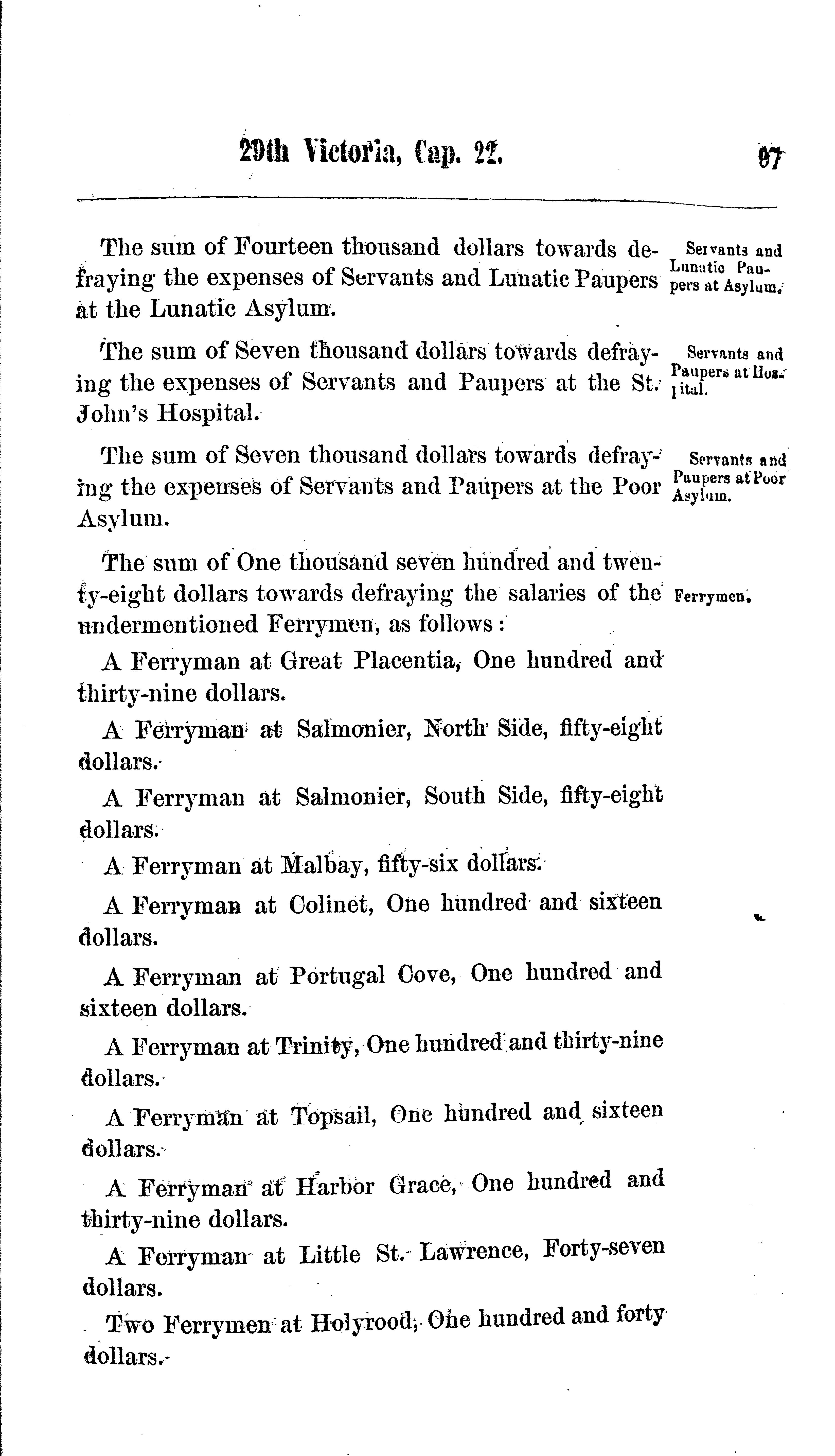 29th Victoria, Cap. 22. 97

The sum of Fourteen thousand dollars towards defraying the expenses of Servants and Lunatic Paupers at the Lunatic Asylum.

Servants and Lunatic Paupers at Asylum.

The sum of Seven thousand dollars towards defraying the expenses of Servants and Paupers at the St. John's Hospital.

Servants and Paupers at Hospital.

The sum of Seven thousand dollars towards defraying the expenses of Servants and Paupers at the Poor Asylum.

Servants and Paupers at Poor Asylum.

The sum of One thousand seven hundred and twenty-eight dollars towards defraying the salaries of the undermentioned Ferrymen, as follows:

Ferrymen.

A Ferryman at Great Placentia, One hundred and thirty-nine dollars.

A Ferryman at Salmonier, North Side, fifty-eight dollars.

A Ferryman at Salmonier, South Side, fifty-eight dollars.

A Ferryman at Malbay, fifty-six dollars.

A Ferryman at Colinet, One hundred and sixteen dollars.

A Ferryman at Portugal Cove, One hundred and sixteen dollars.

A Ferryman at Trinity, One hundred and thirty-nine dollars.

A Ferryman at Topsail, One hundred and sixteen dollars.

A Ferryman at Harbor Grace, One hundred and thirty-nine dollars.

A Ferryman at Little St. Lawrence, Forty-seven dollars.

Two Ferrymen at Holyrood, One hundred and forty dollars.